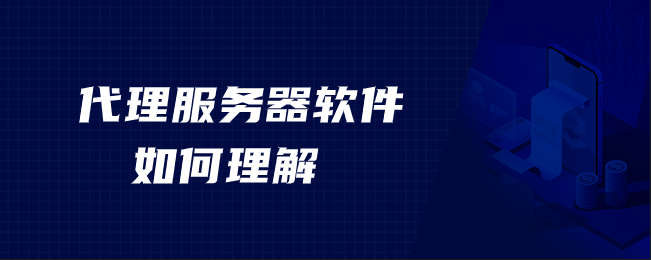 代理服务器软件
如何理解